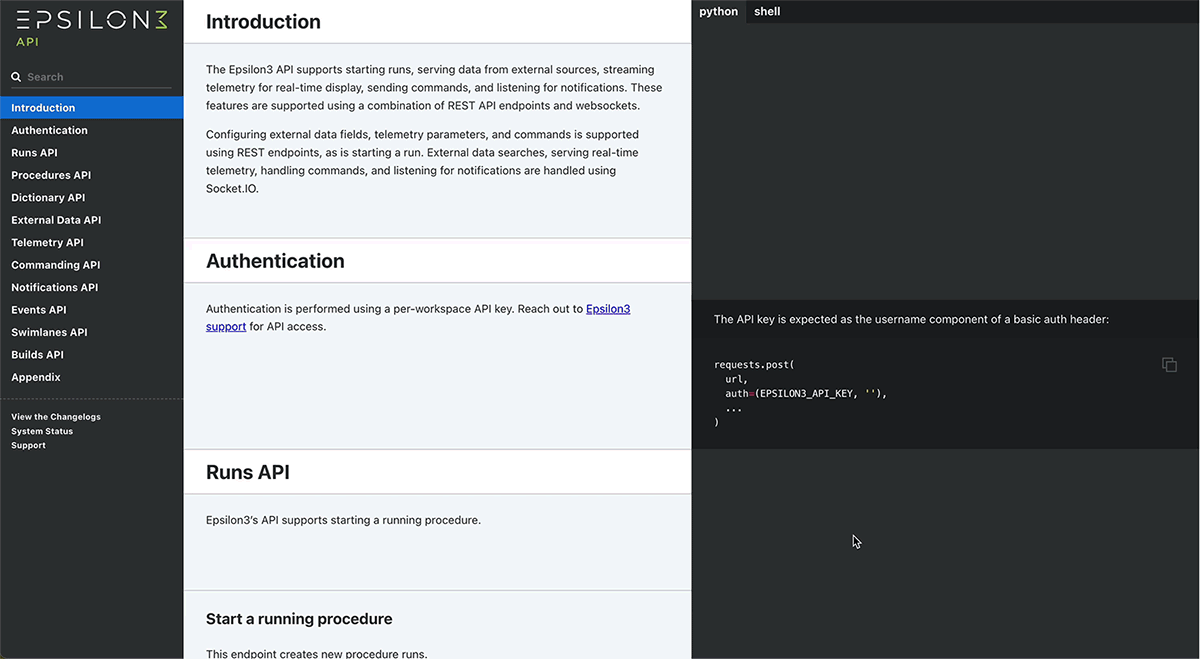 EPSILON3
API

Search

Introduction
Authentication
Runs API
Procedures API
Dictionary API
External Data API
Telemetry API
Commanding API
Notifications API
Events API
Swimlanes API
Builds API
Appendix

View the Changelogs
System Status
Support

Introduction

The Epsilon3 API supports starting runs, serving data from external sources, streaming telemetry for real-time display, sending commands, and listening for notifications. These features are supported using a combination of REST API endpoints and websockets.

Configuring external data fields, telemetry parameters, and commands is supported using REST endpoints, as is starting a run. External data searches, serving real-time telemetry, handling commands, and listening for notifications are handled using Socket.IO.

Authentication

Authentication is performed using a per-workspace API key. Reach out to Epsilon3 support for API access.

Runs API

Epsilon3's API supports starting a running procedure.

Start a running procedure

This endpoint creates new procedure runs.

python shell

The API key is expected as the username component of a basic auth header:

requests.post(
  url,
  auth=(EPSILON3_API_KEY, ''),
  ...
)